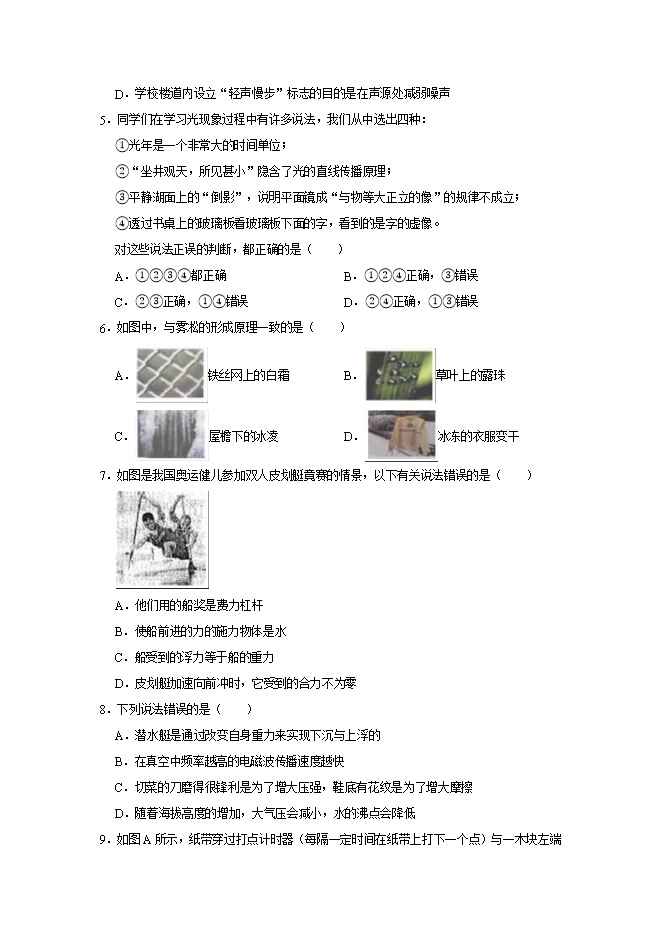 D．学校楼道内设立“轻声慢步”标志的目的是在声源处减弱噪声

5．同学们在学习光现象过程中有许多说法，我们从中选出四种：

①光年是一个非常大的时间单位；

②“坐井观天，所见甚小”隐含了光的直线传播原理；

③平静湖面上的“倒影”，说明平面镜成“与物等大正立的像”的规律不成立；

④透过书桌上的玻璃板看玻璃板下面的字，看到的是字的虚像。

对这些说法正误的判断，都正确的是（　　）

A．①②③④都正确　　B．①②④正确，③错误

C．②③正确，①④错误　　D．②④正确，①③错误

6．如图中，与雾凇的形成原理一致的是（　　）

A．铁丝网上的白霜　　B．草叶上的露珠

C．屋檐下的冰凌　　D．冰冻的衣服变干

7．如图是我国奥运健儿参加双人皮划艇竞赛的情景，以下有关说法错误的是（　　）

A．他们用的船桨是费力杠杆

B．使船前进的力的施力物体是水

C．船受到的浮力等于船的重力

D．皮划艇加速向前冲时，它受到的合力不为零

8．下列说法错误的是（　　）

A．潜水艇是通过改变自身重力来实现下沉与上浮的

B．在真空中频率越高的电磁波传播速度越快

C．切菜的刀磨得很锋利是为了增大压强，鞋底有花纹是为了增大摩擦

D．随着海拔高度的增加，大气压会减小，水的沸点会降低

9．如图A所示，纸带穿过打点计时器（每隔一定时间在纸带上打下一个点）与一木块左端